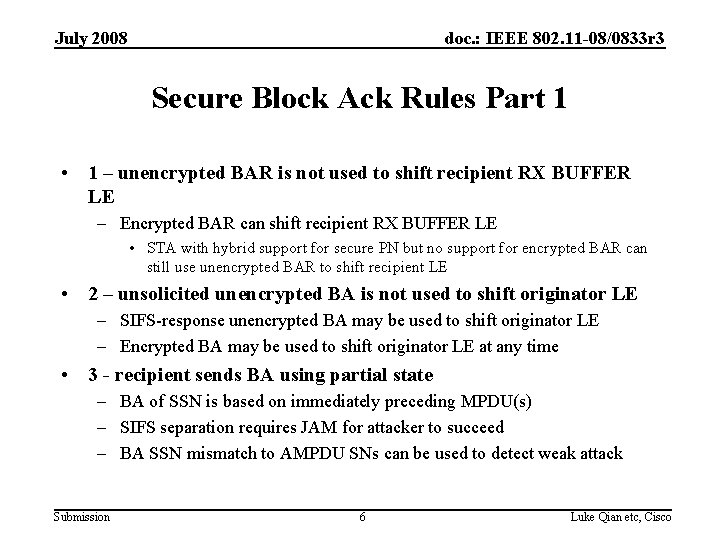 July 2008

doc.: IEEE 802.11-08/0833r3

Secure Block Ack Rules Part 1

• 1 – unencrypted BAR is not used to shift recipient RX BUFFER LE
– Encrypted BAR can shift recipient RX BUFFER LE
• STA with hybrid support for secure PN but no support for encrypted BAR can still use unencrypted BAR to shift recipient LE
• 2 – unsolicited unencrypted BA is not used to shift originator LE
– SIFS-response unencrypted BA may be used to shift originator LE
– Encrypted BA may be used to shift originator LE at any time
• 3 - recipient sends BA using partial state
– BA of SSN is based on immediately preceding MPDU(s)
– SIFS separation requires JAM for attacker to succeed
– BA SSN mismatch to AMPDU SNs can be used to detect weak attack

Submission

6

Luke Qian etc, Cisco